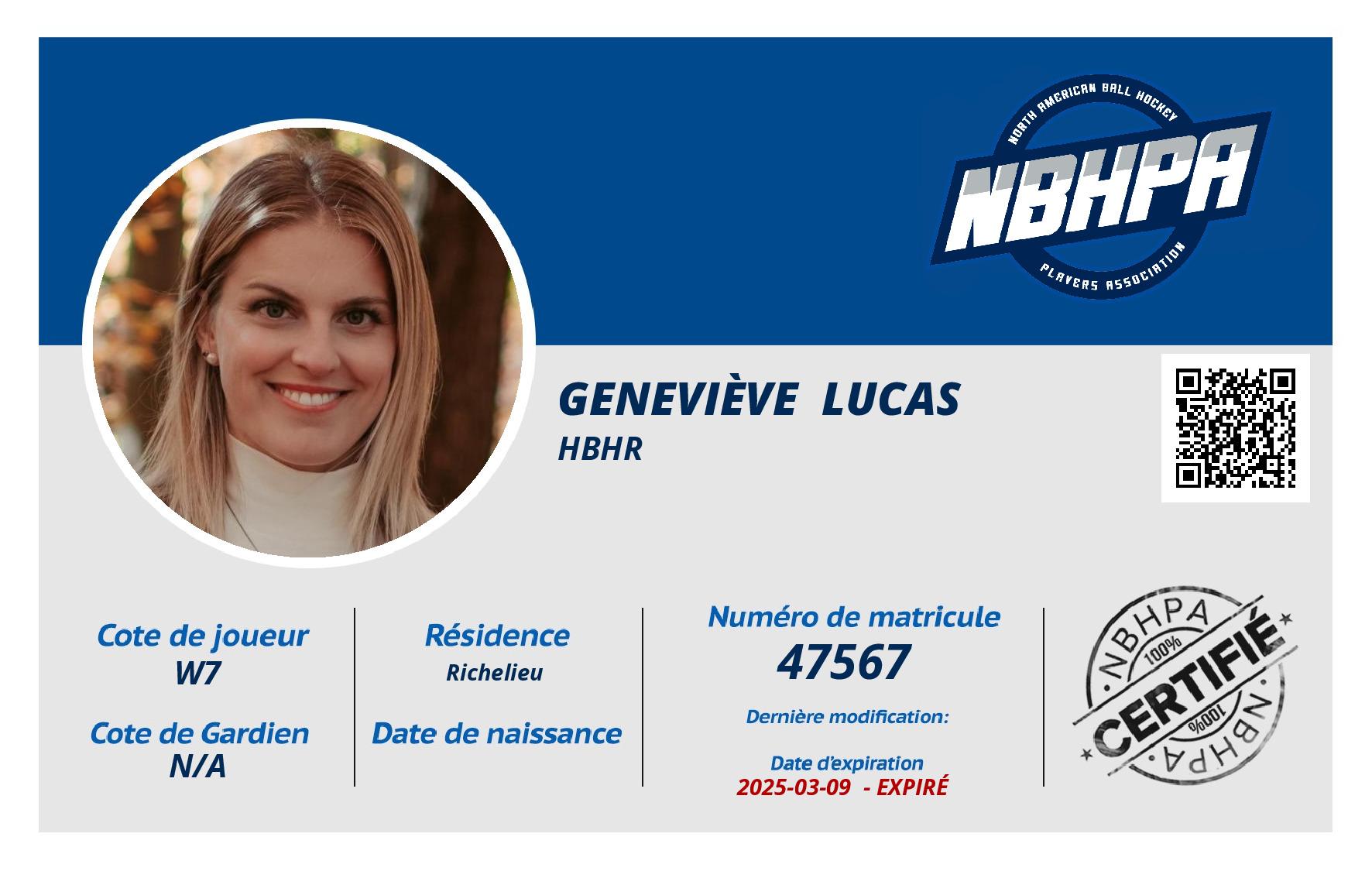 NORTH AMERICAN BALL HOCKEY
NBHPA
PLAYERS ASSOCIATION

GENEVIÈVE LUCAS
HBHR

Cote de joueur
W7

Cote de Gardien
N/A

Résidence
Richelieu

Date de naissance

Numéro de matricule
47567

Dernière modification:

Date d'expiration
2025-03-09 - EXPIRÉ

NBHPA
100%
CERTIFIÉ
100%
NBHPA